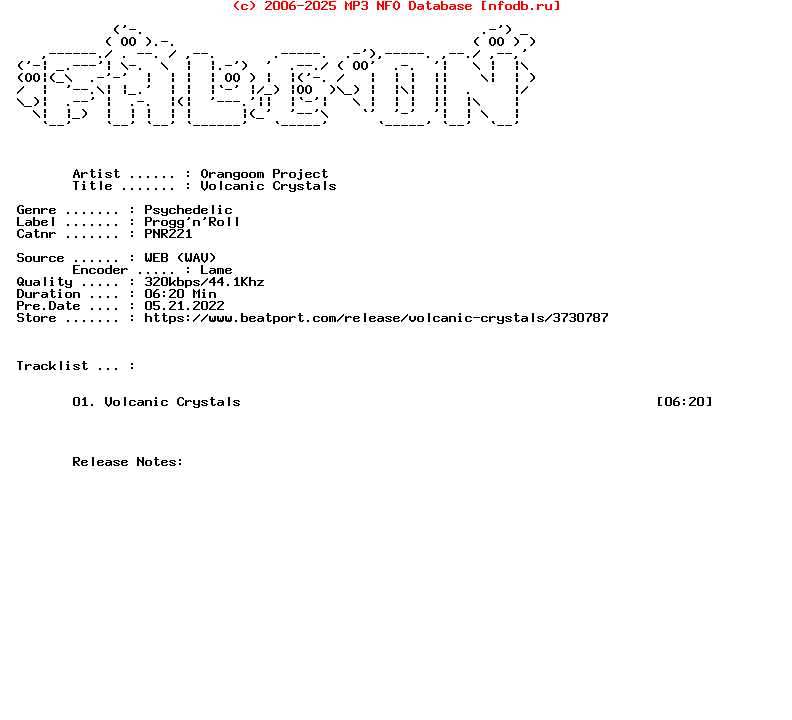 (c) 2006-2025 MP3 NFO Database [nfodb.ru]

Artist ...... : Orangoom Project
Title ....... : Volcanic Crystals

Genre ....... : Psychedelic
Label ....... : Progg'n'Roll
Catnr ....... : PNR221

Source ...... : WEB (WAV)
Encoder ..... : Lame
Quality ..... : 320kbps/44.1Khz
Duration .... : 06:20 Min
Pre.Date .... : 05.21.2022
Store ....... : https://www.beatport.com/release/volcanic-crystals/3730787

Tracklist ... :

01. Volcanic Crystals [06:20]

Release Notes: